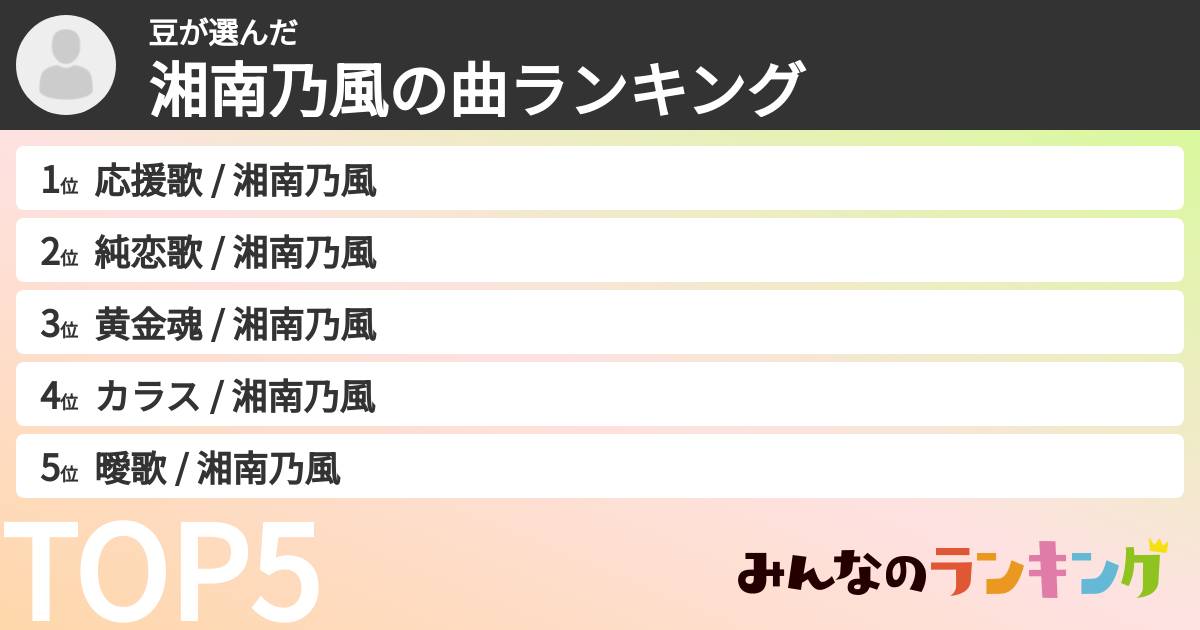 豆が選んだ
湘南乃風の曲ランキング

1位 応援歌 / 湘南乃風

2位 純恋歌 / 湘南乃風

3位 黄金魂 / 湘南乃風

4位 カラス / 湘南乃風

5位 曖歌 / 湘南乃風

TOP5

みんなのランキング